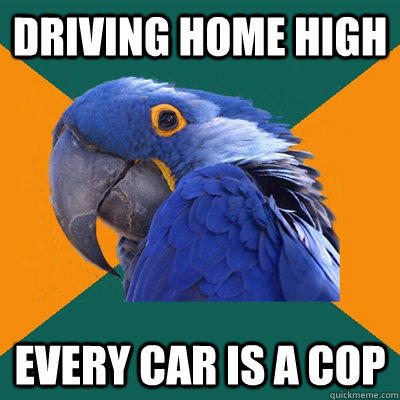 DRIVING HOME HIGH

EVERY CAR IS A COP

quickmeme.com